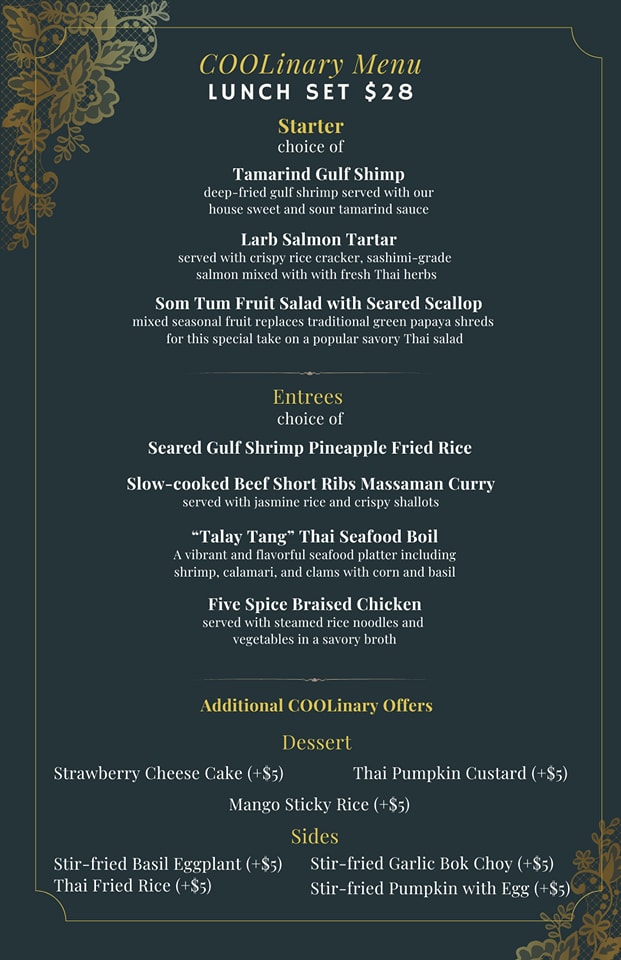 COOLinary Menu
LUNCH SET $28

Starter
choice of

Tamarind Gulf Shimp
deep-fried gulf shrimp served with our house sweet and sour tamarind sauce

Larb Salmon Tartar
served with crispy rice cracker, sashimi-grade salmon mixed with with fresh Thai herbs

Som Tum Fruit Salad with Seared Scallop
mixed seasonal fruit replaces traditional green papaya shreds for this special take on a popular savory Thai salad

Entrees
choice of

Seared Gulf Shrimp Pineapple Fried Rice

Slow-cooked Beef Short Ribs Massaman Curry
served with jasmine rice and crispy shallots

"Talay Tang" Thai Seafood Boil
A vibrant and flavorful seafood platter including shrimp, calamari, and clams with corn and basil

Five Spice Braised Chicken
served with steamed rice noodles and vegetables in a savory broth

Additional COOLinary Offers

Dessert

Strawberry Cheese Cake (+$5)

Thai Pumpkin Custard (+$5)

Mango Sticky Rice (+$5)

Sides

Stir-fried Basil Eggplant (+$5)
Thai Fried Rice (+$5)

Stir-fried Garlic Bok Choy (+$5)
Stir-fried Pumpkin with Egg (+$5)